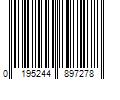 0 195244 897278